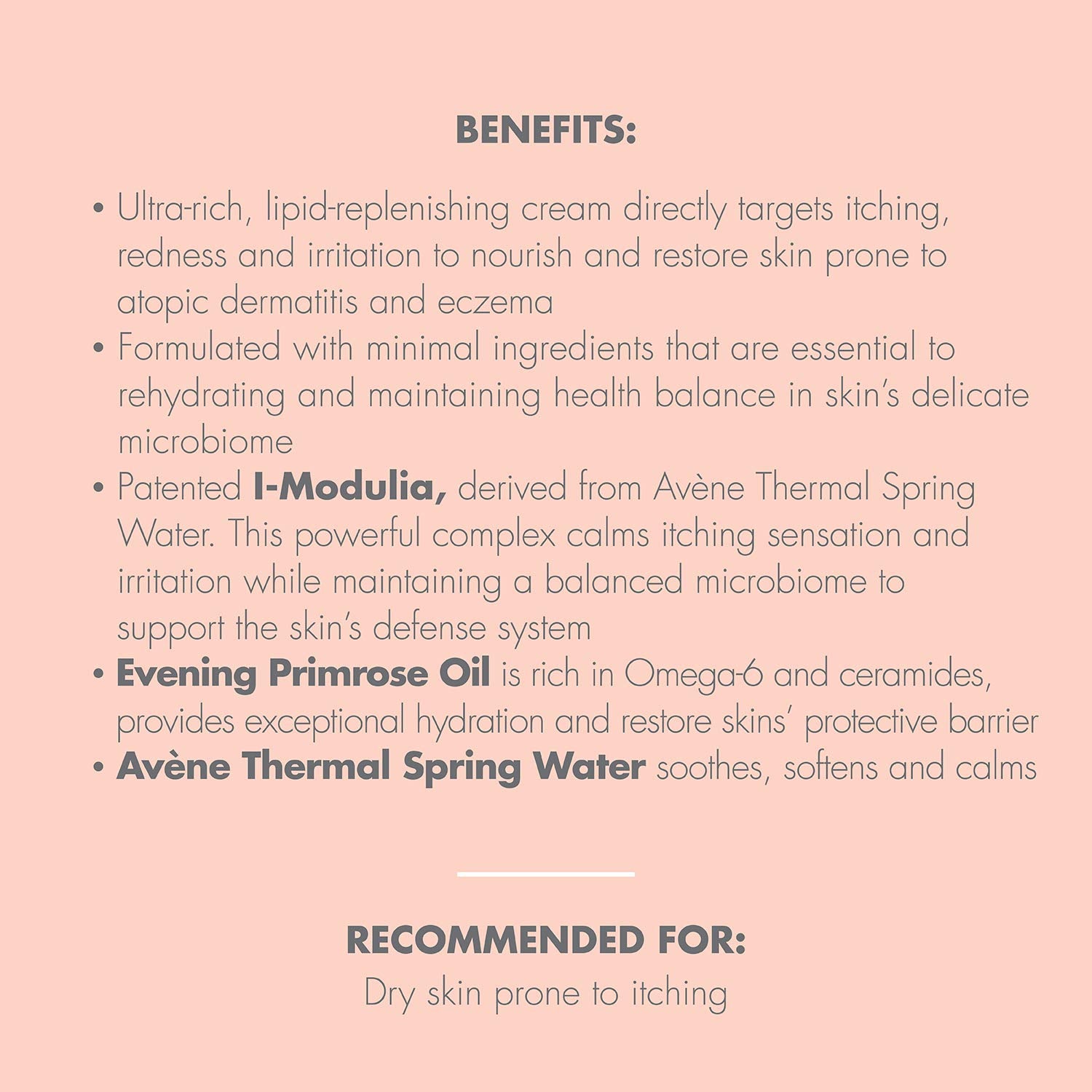 BENEFITS:

• Ultra-rich, lipid-replenishing cream directly targets itching, redness and irritation to nourish and restore skin prone to atopic dermatitis and eczema
• Formulated with minimal ingredients that are essential to rehydrating and maintaining health balance in skin's delicate microbiome
• Patented I-Modulia, derived from Avène Thermal Spring Water. This powerful complex calms itching sensation and irritation while maintaining a balanced microbiome to support the skin's defense system
• Evening Primrose Oil is rich in Omega-6 and ceramides, provides exceptional hydration and restore skins' protective barrier
• Avène Thermal Spring Water soothes, softens and calms

RECOMMENDED FOR:
Dry skin prone to itching